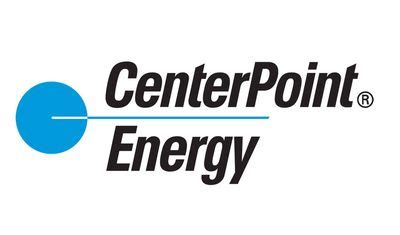 CenterPoint®
Energy